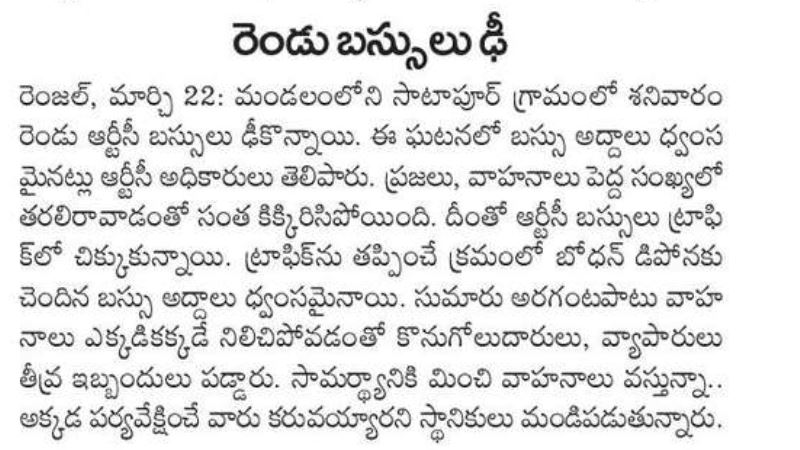 రెండు బస్సులు ఢీ

రెంజల్, మార్చి 22: మండలంలోని సాటాపూర్ గ్రామంలో శనివారం రెండు ఆర్టీసీ బస్సులు ఢీకొన్నాయి. ఈ ఘటనలో బస్సు అద్దాలు ధ్వంసమైనట్లు ఆర్టీసీ అధికారులు తెలిపారు. ప్రజలు, వాహనాలు పెద్ద సంఖ్యలో తరలిరావాడంతో సంత కిక్కిరిసిపోయింది. దీంతో ఆర్టీసీ బస్సులు ట్రాఫిక్‌లో చిక్కుకున్నాయి. ట్రాఫిక్‌ను తప్పించే క్రమంలో బోధన్ డిపోనకు చెందిన బస్సు అద్దాలు ధ్వంసమైనాయి. సుమారు అరగంటపాటు వాహనాలు ఎక్కడికక్కడే నిలిచిపోవడంతో కొనుగోలుదారులు, వ్యాపారులు తీవ్ర ఇబ్బందులు పడ్డారు. సామర్థ్యానికి మించి వాహనాలు వస్తున్నా.. అక్కడ పర్యవేక్షించే వారు కరువయ్యారని స్థానికులు మండిపడుతున్నారు.